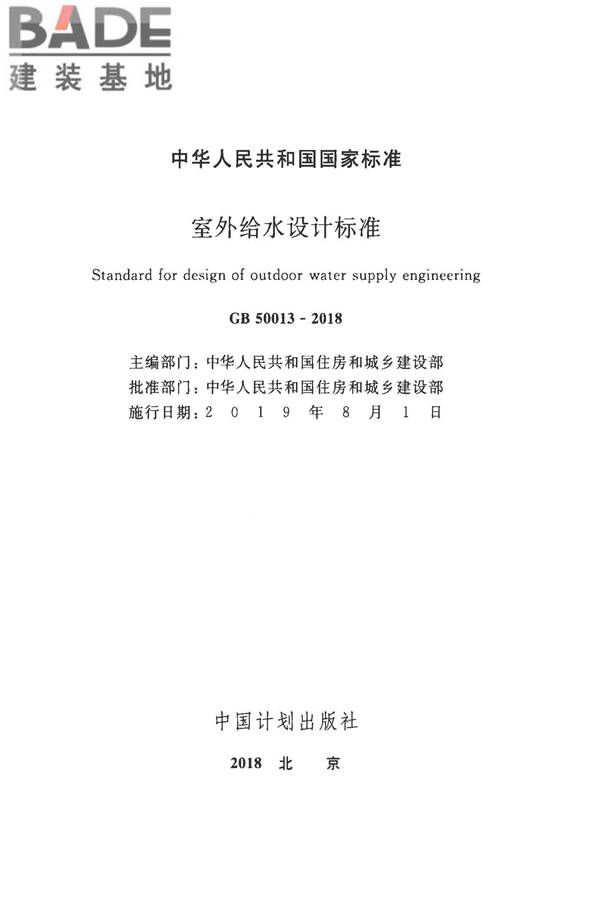 BADE
建装基地

中华人民共和国国家标准

室外给水设计标准

Standard for design of outdoor water supply engineering

GB 50013 - 2018

主编部门：中华人民共和国住房和城乡建设部
批准部门：中华人民共和国住房和城乡建设部
施行日期：2 0 1 9 年 8 月 1 日

中国计划出版社

2018 北 京